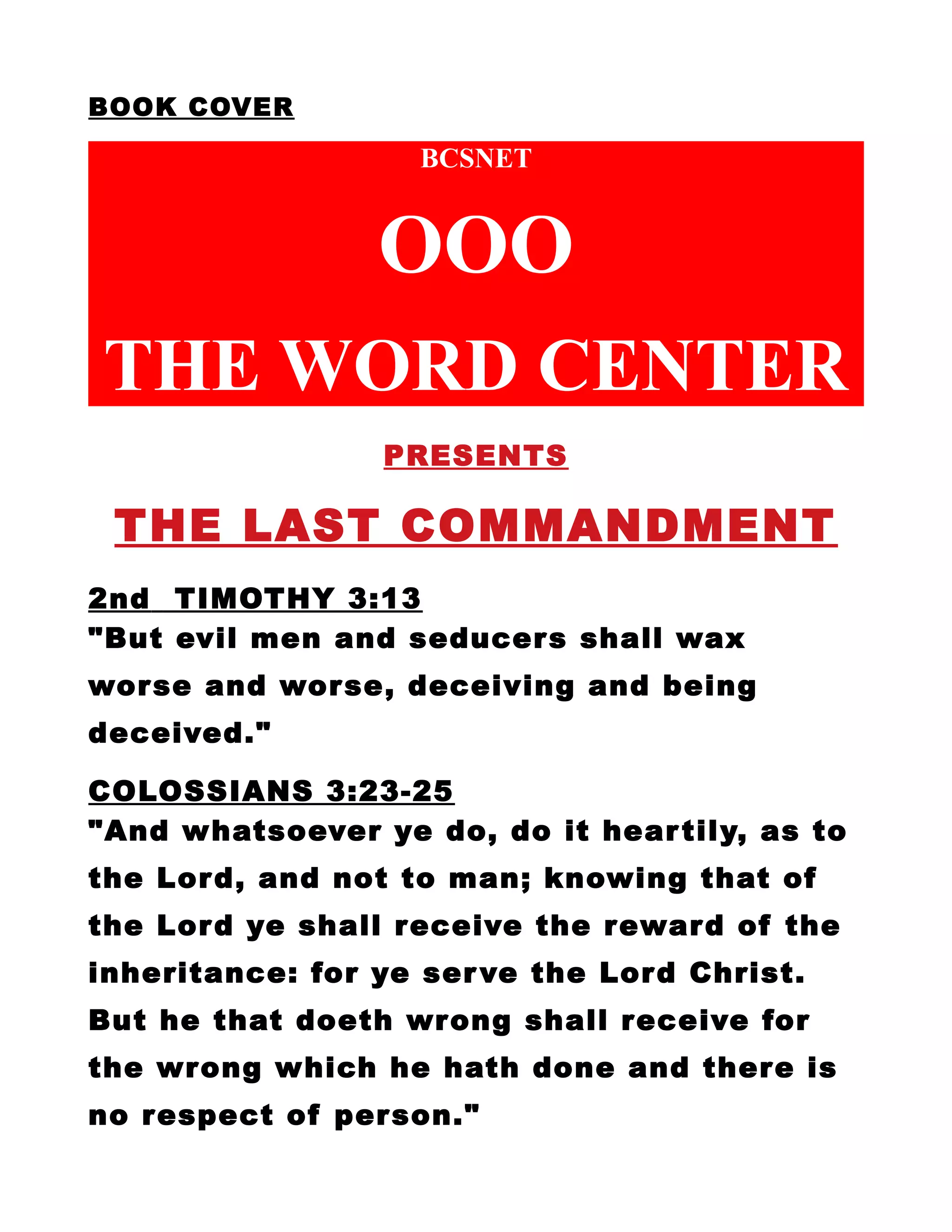 BOOK COVER

BCSNET

OOO

THE WORD CENTER

PRESENTS

THE LAST COMMANDMENT

2nd TIMOTHY 3:13
"But evil men and seducers shall wax worse and worse, deceiving and being deceived."

COLOSSIANS 3:23-25
"And whatsoever ye do, do it heartily, as to the Lord, and not to man; knowing that of the Lord ye shall receive the reward of the inheritance: for ye serve the Lord Christ. But he that doeth wrong shall receive for the wrong which he hath done and there is no respect of person."